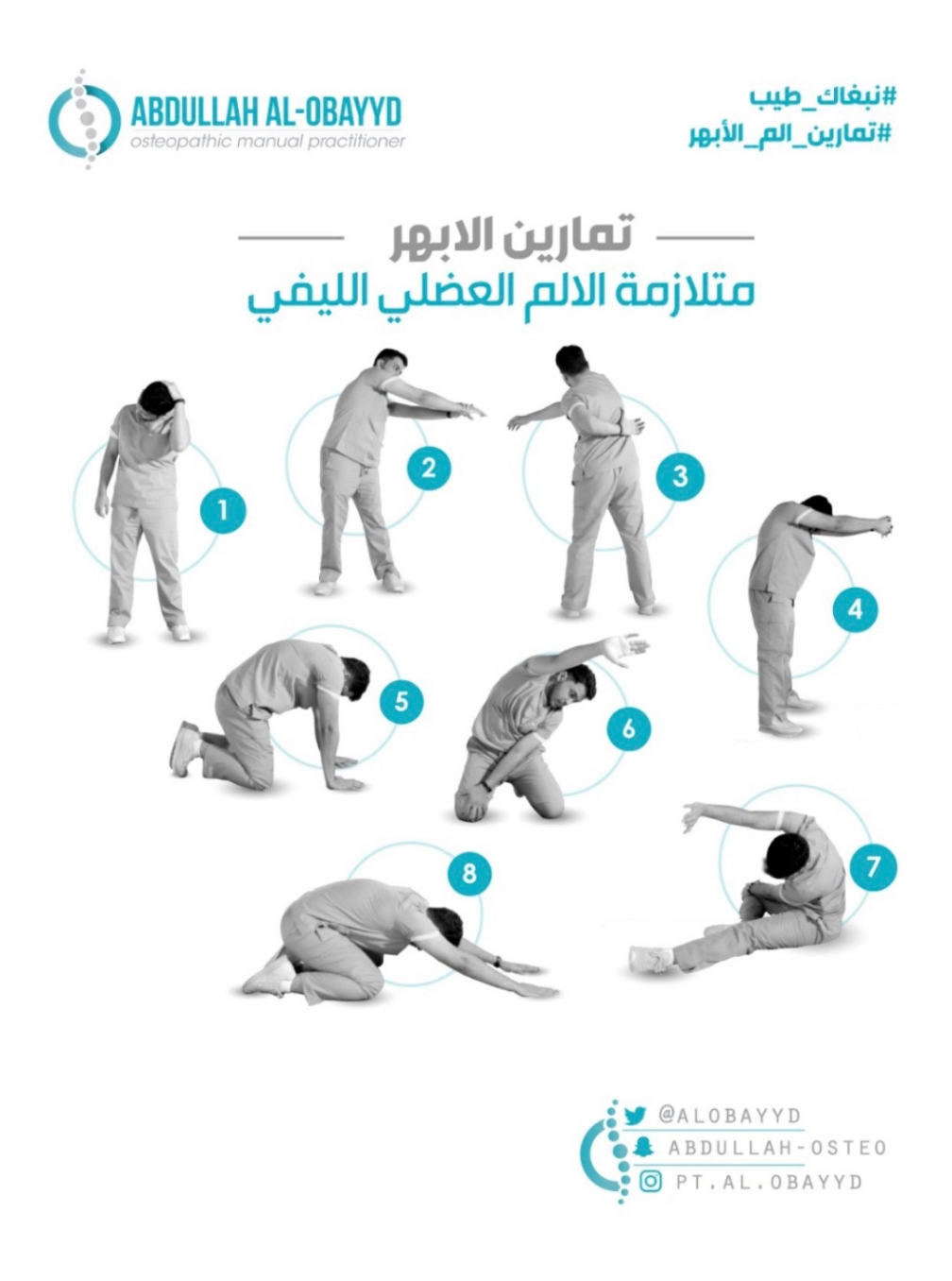 ABDULLAH AL-OBAYYD
osteopathic manual practitioner

#نبغاك_طيب
#تمارين_الم_الأبهر

تمارين الابهر
متلازمة الالم العضلي الليفي

1
2
3
4
5
6
7
8

@ALOBAYYD
ABDULLAH-OSTEO
PT.AL.OBAYYD